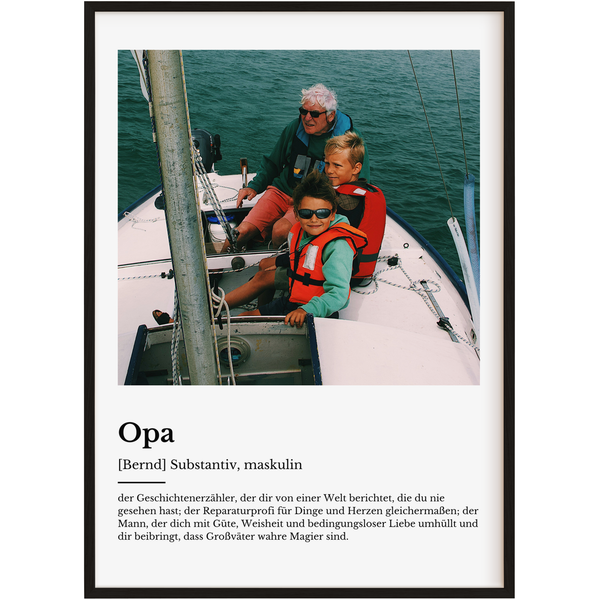 Opa

[Bernd] Substantiv, maskulin

der Geschichtenerzähler, der dir von einer Welt berichtet, die du nie gesehen hast; der Reparaturprofi für Dinge und Herzen gleichermaßen; der Mann, der dich mit Güte, Weisheit und bedingungsloser Liebe umhüllt und dir beibringt, dass Großväter wahre Magier sind.